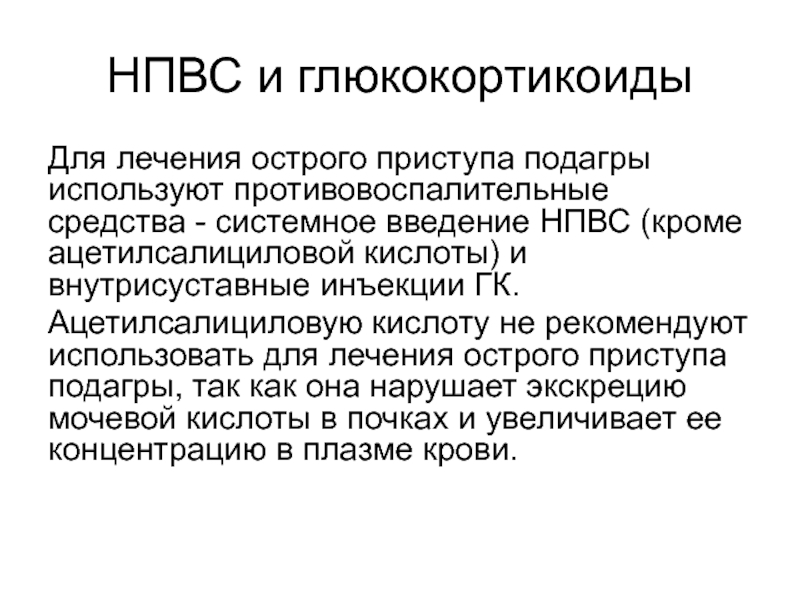 НПВС и глюкокортикоиды

Для лечения острого приступа подагры используют противовоспалительные средства - системное введение НПВС (кроме ацетилсалициловой кислоты) и внутрисуставные инъекции ГК.

Ацетилсалициловую кислоту не рекомендуют использовать для лечения острого приступа подагры, так как она нарушает экскрецию мочевой кислоты в почках и увеличивает ее концентрацию в плазме крови.